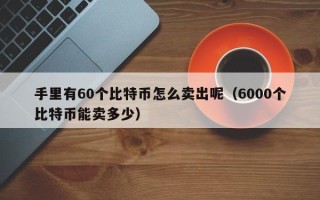 手里有60个比特币怎么卖出呢（6000个比特币能卖多少）